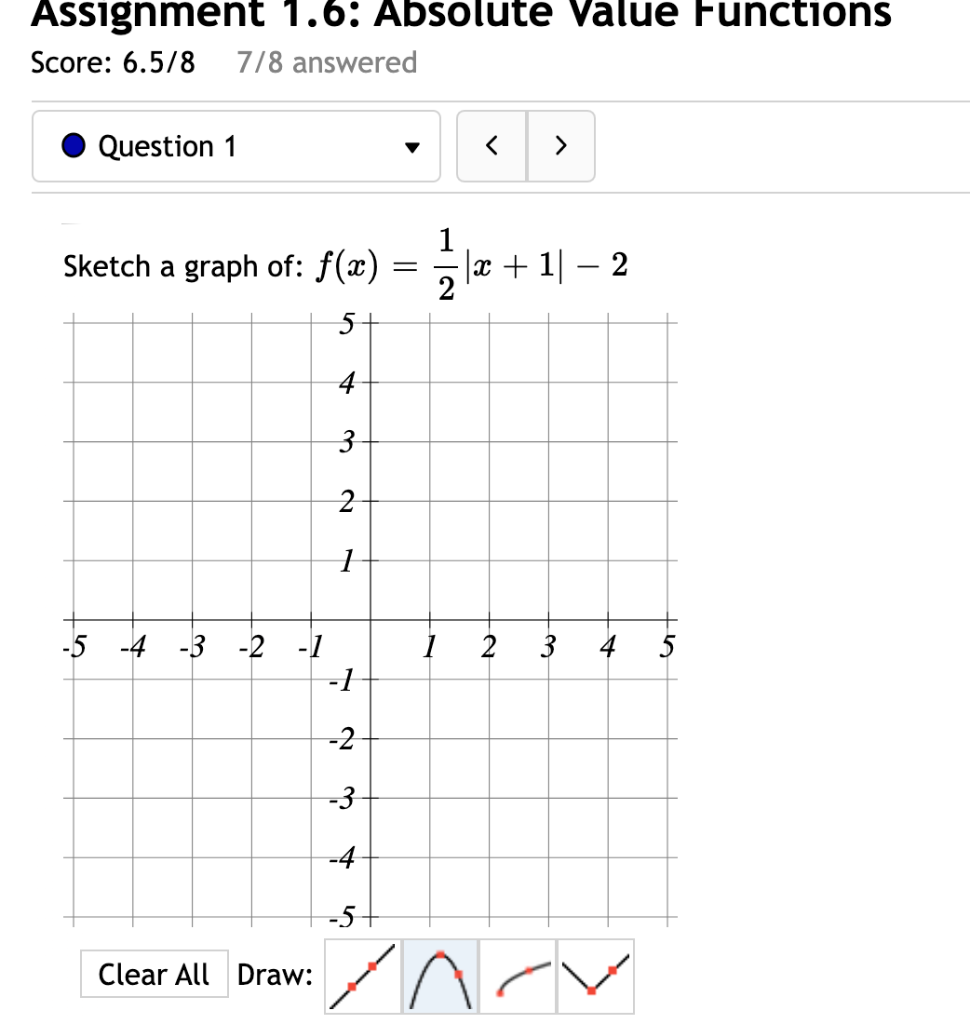 Assignment 1.6: Absolute Value Functions

Score: 6.5/8 7/8 answered

Question 1

< >

Sketch a graph of: $f(x) = \frac{1}{2}|x+1| - 2$

5
4
3
2
1
-5 -4 -3 -2 -1 1 2 3 4 5
-1
-2
-3
-4
-5

Clear All Draw: